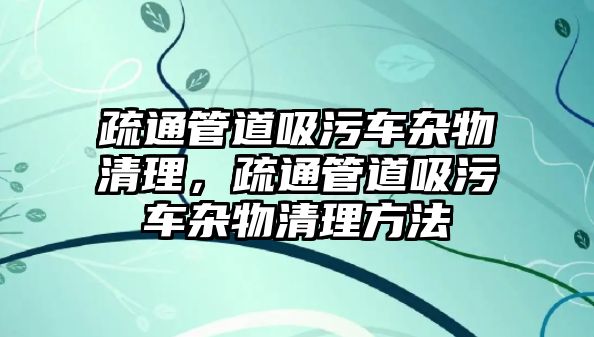 疏通管道吸污车杂物清理，疏通管道吸污车杂物清理方法